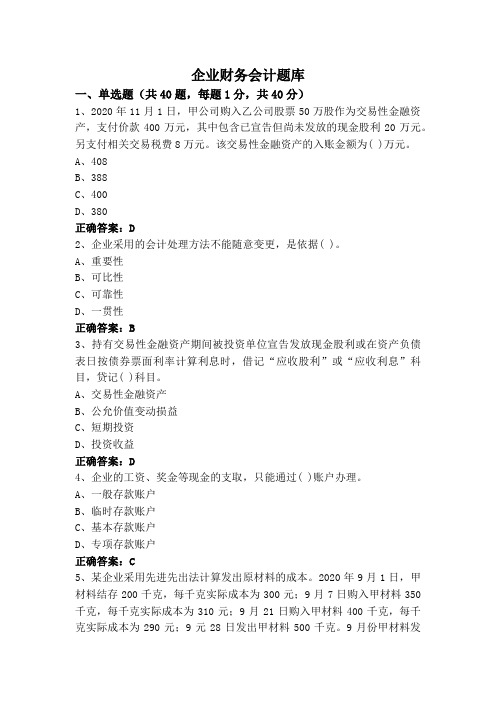 企业财务会计题库

一、单选题（共40题，每题1分，共40分）

1、2020年11月1日，甲公司购入乙公司股票50万股作为交易性金融资产，支付价款400万元，其中包含已宣告但尚未发放的现金股利20万元。另支付相关交易税费8万元。该交易性金融资产的入账金额为( )万元。

A、408

B、388

C、400

D、380

正确答案：D

2、企业采用的会计处理方法不能随意变更，是依据( )。

A、重要性

B、可比性

C、可靠性

D、一贯性

正确答案：B

3、持有交易性金融资产期间被投资单位宣告发放现金股利或在资产负债表日按债券票面利率计算利息时，借记“应收股利”或“应收利息”科目，贷记( )科目。

A、交易性金融资产

B、公允价值变动损益

C、短期投资

D、投资收益

正确答案：D

4、企业的工资、奖金等现金的支取，只能通过( )账户办理。

A、一般存款账户

B、临时存款账户

C、基本存款账户

D、专项存款账户

正确答案：C

5、某企业采用先进先出法计算发出原材料的成本。2020年9月1日，甲材料结存200千克，每千克实际成本为300元；9月7日购入甲材料350千克，每千克实际成本为310元；9月21日购入甲材料400千克，每千克实际成本为290元；9元28日发出甲材料500千克。9月份甲材料发